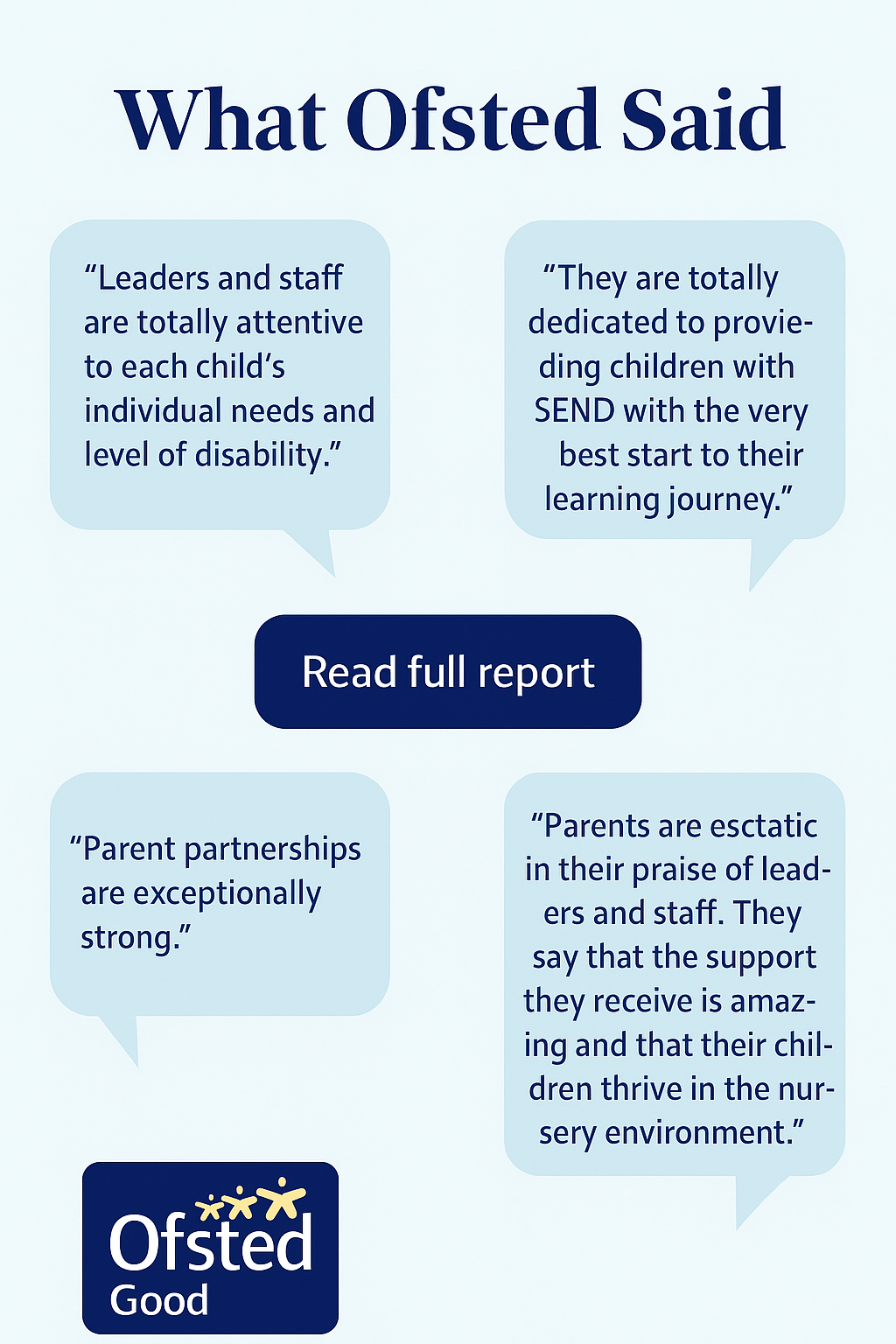 What Ofsted Said

"Leaders and staff are totally attentive to each child's individual needs and level of disability."

"They are totally dedicated to provieding children with SEND with the very best start to their learning journey."

Read full report

"Parent partnerships are exceptionally strong."

"Parents are esctatic in their praise of leaders and staff. They say that the support they receive is amazing and that their children thrive in the nursery environment."

Ofsted
Good